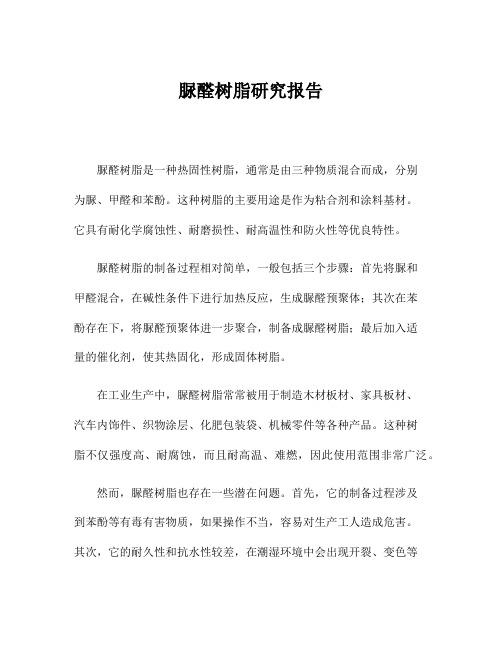 脲醛树脂研究报告

脲醛树脂是一种热固性树脂，通常是由三种物质混合而成，分别为脲、甲醛和苯酚。这种树脂的主要用途是作为粘合剂和涂料基材。它具有耐化学腐蚀性、耐磨损性、耐高温性和防火性等优良特性。

脲醛树脂的制备过程相对简单，一般包括三个步骤：首先将脲和甲醛混合，在碱性条件下进行加热反应，生成脲醛预聚体；其次在苯酚存在下，将脲醛预聚体进一步聚合，制备成脲醛树脂；最后加入适量的催化剂，使其热固化，形成固体树脂。

在工业生产中，脲醛树脂常常被用于制造木材板材、家具板材、汽车内饰件、织物涂层、化肥包装袋、机械零件等各种产品。这种树脂不仅强度高、耐腐蚀，而且耐高温、难燃，因此使用范围非常广泛。

然而，脲醛树脂也存在一些潜在问题。首先，它的制备过程涉及到苯酚等有毒有害物质，如果操作不当，容易对生产工人造成危害。其次，它的耐久性和抗水性较差，在潮湿环境中会出现开裂、变色等